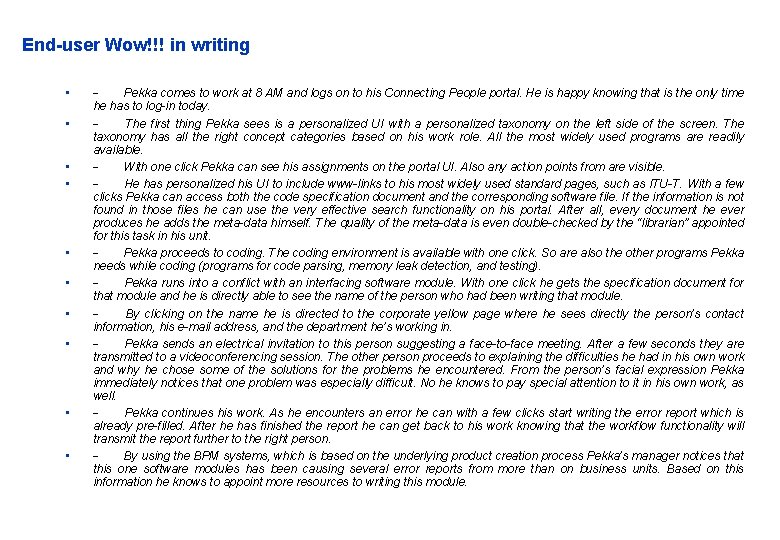 End-user Wow!!! in writing

▪ – Pekka comes to work at 8 AM and logs on to his Connecting People portal. He is happy knowing that is the only time he has to log-in today.

▪ – The first thing Pekka sees is a personalized UI with a personalized taxonomy on the left side of the screen. The taxonomy has all the right concept categories based on his work role. All the most widely used programs are readily available.

▪ – With one click Pekka can see his assignments on the portal UI. Also any action points from are visible.

▪ – He has personalized his UI to include www-links to his most widely used standard pages, such as ITU-T. With a few clicks Pekka can access both the code specification document and the corresponding software file. If the information is not found in those files he can use the very effective search functionality on his portal. After all, every document he ever produces he adds the meta-data himself. The quality of the meta-data is even double-checked by the "librarian" appointed for this task in his unit.

▪ – Pekka proceeds to coding. The coding environment is available with one click. So are also the other programs Pekka needs while coding (programs for code parsing, memory leak detection, and testing).

▪ – Pekka runs into a conflict with an interfacing software module. With one click he gets the specification document for that module and he is directly able to see the name of the person who had been writing that module.

▪ – By clicking on the name he is directed to the corporate yellow page where he sees directly the person's contact information, his e-mail address, and the department he's working in.

▪ – Pekka sends an electrical invitation to this person suggesting a face-to-face meeting. After a few seconds they are transmitted to a videoconferencing session. The other person proceeds to explaining the difficulties he had in his own work and why he chose some of the solutions for the problems he encountered. From the person's facial expression Pekka immediately notices that one problem was especially difficult. No he knows to pay special attention to it in his own work, as well.

▪ – Pekka continues his work. As he encounters an error he can with a few clicks start writing the error report which is already pre-filled. After he has finished the report he can get back to his work knowing that the workflow functionality will transmit the report further to the right person.

▪ – By using the BPM systems, which is based on the underlying product creation process Pekka's manager notices that this one software modules has been causing several error reports from more than on business units. Based on this information he knows to appoint more resources to writing this module.